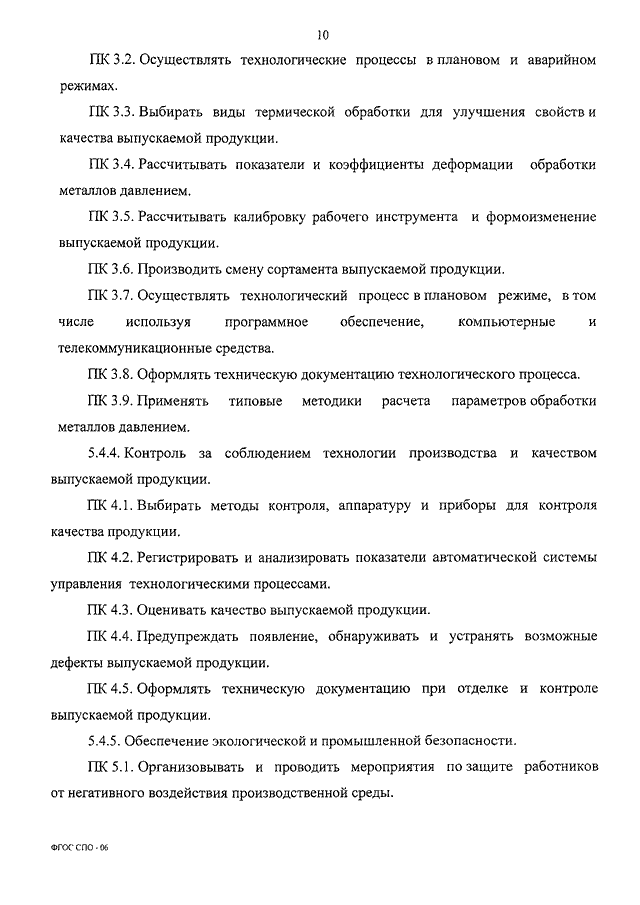 10

ПК 3.2. Осуществлять технологические процессы в плановом и аварийном режимах.

ПК 3.3. Выбирать виды термической обработки для улучшения свойств и качества выпускаемой продукции.

ПК 3.4. Рассчитывать показатели и коэффициенты деформации обработки металлов давлением.

ПК 3.5. Рассчитывать калибровку рабочего инструмента и формоизменение выпускаемой продукции.

ПК 3.6. Производить смену сортамента выпускаемой продукции.

ПК 3.7. Осуществлять технологический процесс в плановом режиме, в том числе используя программное обеспечение, компьютерные и телекоммуникационные средства.

ПК 3.8. Оформлять техническую документацию технологического процесса.

ПК 3.9. Применять типовые методики расчета параметров обработки металлов давлением.

5.4.4. Контроль за соблюдением технологии производства и качеством выпускаемой продукции.

ПК 4.1. Выбирать методы контроля, аппаратуру и приборы для контроля качества продукции.

ПК 4.2. Регистрировать и анализировать показатели автоматической системы управления технологическими процессами.

ПК 4.3. Оценивать качество выпускаемой продукции.

ПК 4.4. Предупреждать появление, обнаруживать и устранять возможные дефекты выпускаемой продукции.

ПК 4.5. Оформлять техническую документацию при отделке и контроле выпускаемой продукции.

5.4.5. Обеспечение экологической и промышленной безопасности.

ПК 5.1. Организовывать и проводить мероприятия по защите работников от негативного воздействия производственной среды.

ФГОС СПО - 06